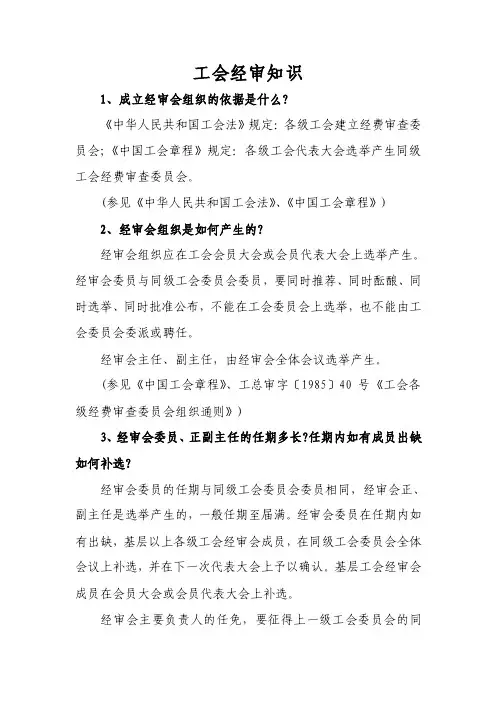 工会经审知识

1、成立经审会组织的依据是什么？

《中华人民共和国工会法》规定：各级工会建立经费审查委员会；《中国工会章程》规定：各级工会代表大会选举产生同级工会经费审查委员会。

（参见《中华人民共和国工会法》、《中国工会章程》）

2、经审会组织是如何产生的？

经审会组织应在工会会员大会或会员代表大会上选举产生。经审会委员与同级工会委员会委员，要同时推荐、同时酝酿、同时选举、同时批准公布，不能在工会委员会上选举，也不能由工会委员会委派或聘任。

经审会主任、副主任，由经审会全体会议选举产生。

（参见《中国工会章程》、工总审字〔1985〕40 号《工会各级经费审查委员会组织通则》）

3、经审会委员、正副主任的任期多长?任期内如有成员出缺如何补选?

经审会委员的任期与同级工会委员会委员相同，经审会正、副主任是选举产生的，一般任期至届满。经审会委员在任期内如有出缺，基层以上各级工会经审会成员，在同级工会委员会全体会议上补选，并在下一次代表大会上予以确认。基层工会经审会成员在会员大会或会员代表大会上补选。

经审会主要负责人的任免，要征得上一级工会委员会的同